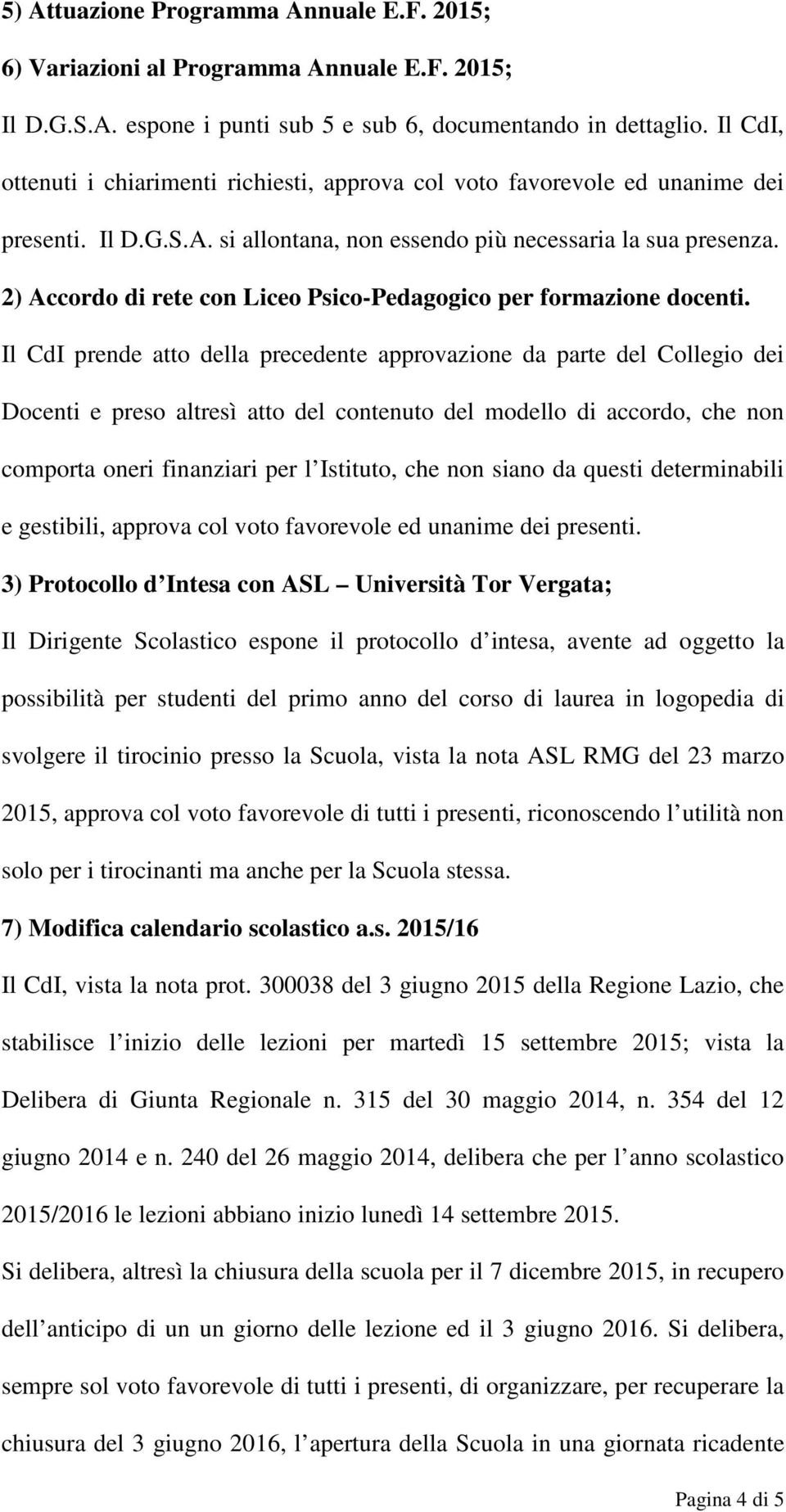 5) Attuazione Programma Annuale E.F. 2015;

6) Variazioni al Programma Annuale E.F. 2015;

Il D.G.S.A. espone i punti sub 5 e sub 6, documentando in dettaglio. Il CdI, ottenuti i chiarimenti richiesti, approva col voto favorevole ed unanime dei presenti. Il D.G.S.A. si allontana, non essendo più necessaria la sua presenza.

2) Accordo di rete con Liceo Psico-Pedagogico per formazione docenti.

Il CdI prende atto della precedente approvazione da parte del Collegio dei Docenti e preso altresì atto del contenuto del modello di accordo, che non comporta oneri finanziari per l Istituto, che non siano da questi determinabili e gestibili, approva col voto favorevole ed unanime dei presenti.

3) Protocollo d Intesa con ASL Università Tor Vergata;

Il Dirigente Scolastico espone il protocollo d intesa, avente ad oggetto la possibilità per studenti del primo anno del corso di laurea in logopedia di svolgere il tirocinio presso la Scuola, vista la nota ASL RMG del 23 marzo 2015, approva col voto favorevole di tutti i presenti, riconoscendo l utilità non solo per i tirocinanti ma anche per la Scuola stessa.

7) Modifica calendario scolastico a.s. 2015/16

Il CdI, vista la nota prot. 300038 del 3 giugno 2015 della Regione Lazio, che stabilisce l inizio delle lezioni per martedì 15 settembre 2015; vista la Delibera di Giunta Regionale n. 315 del 30 maggio 2014, n. 354 del 12 giugno 2014 e n. 240 del 26 maggio 2014, delibera che per l anno scolastico 2015/2016 le lezioni abbiano inizio lunedì 14 settembre 2015.

Si delibera, altresì la chiusura della scuola per il 7 dicembre 2015, in recupero dell anticipo di un un giorno delle lezione ed il 3 giugno 2016. Si delibera, sempre sol voto favorevole di tutti i presenti, di organizzare, per recuperare la chiusura del 3 giugno 2016, l apertura della Scuola in una giornata ricadente

Pagina 4 di 5